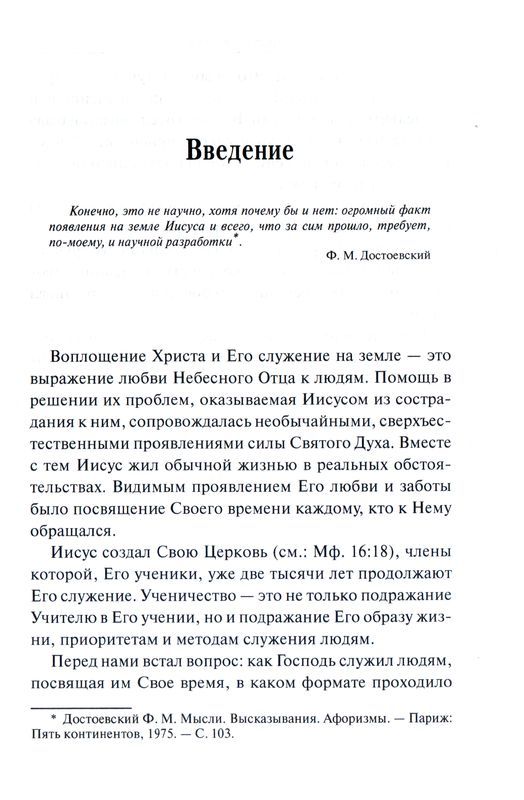 Введение

Конечно, это не научно, хотя почему бы и нет: огромный факт появления на земле Иисуса и всего, что за сим прошло, требует, по-моему, и научной разработки*.

Ф. М. Достоевский

Воплощение Христа и Его служение на земле — это выражение любви Небесного Отца к людям. Помощь в решении их проблем, оказываемая Иисусом из сострадания к ним, сопровождалась необычайными, сверхъестественными проявлениями силы Святого Духа. Вместе с тем Иисус жил обычной жизнью в реальных обстоятельствах. Видимым проявлением Его любви и заботы было посвящение Своего времени каждому, кто к Нему обращался.

Иисус создал Свою Церковь (см.: Мф. 16:18), члены которой, Его ученики, уже две тысячи лет продолжают Его служение. Ученичество — это не только подражание Учителю в Его учении, но и подражание Его образу жизни, приоритетам и методам служения людям.

Перед нами встал вопрос: как Господь служил людям, посвящая им Свое время, в каком формате проходило

* Достоевский Ф. М. Мысли. Высказывания. Афоризмы. — Париж: Пять континентов, 1975. — С. 103.